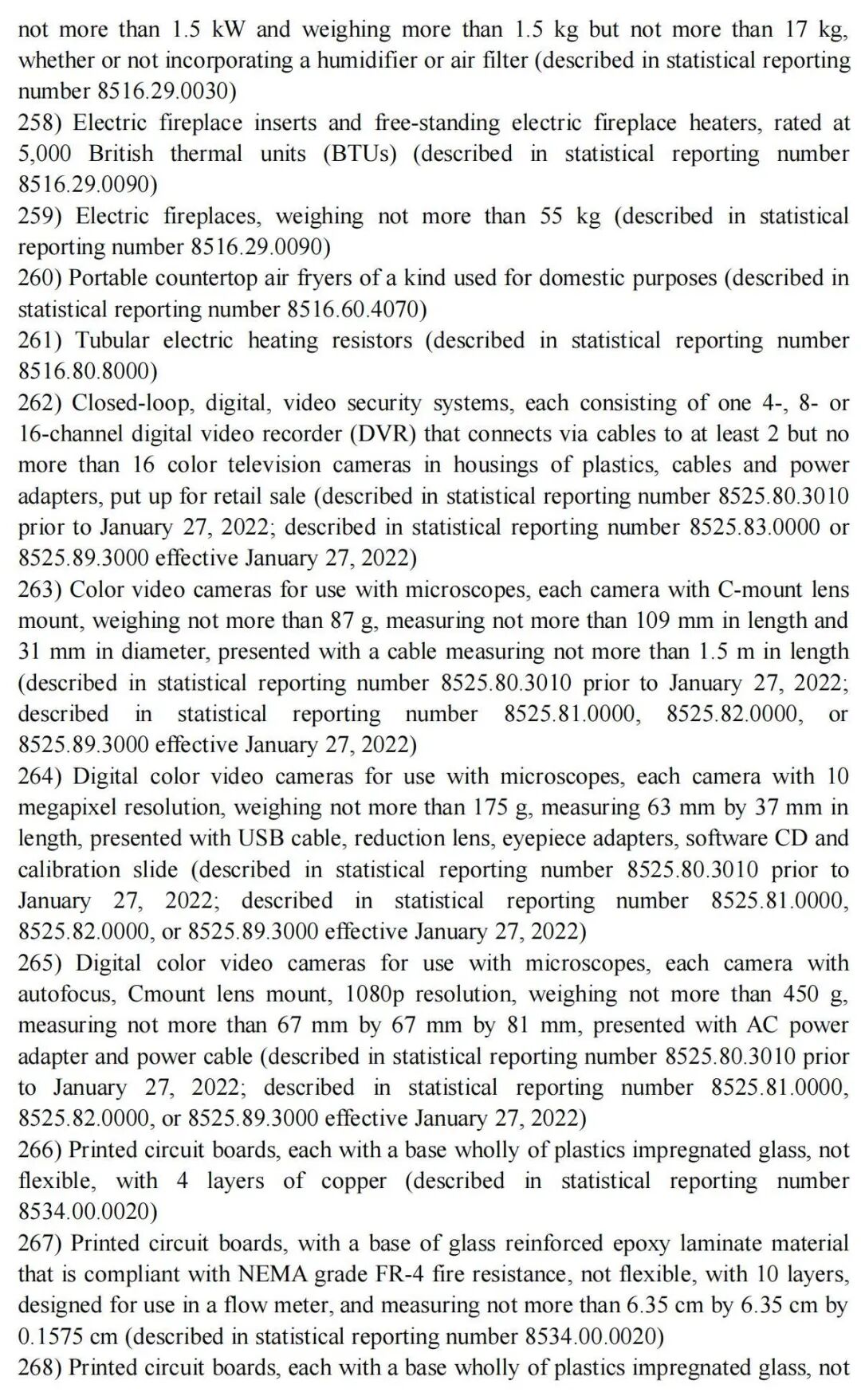 not more than 1.5 kW and weighing more than 1.5 kg but not more than 17 kg, whether or not incorporating a humidifier or air filter (described in statistical reporting number 8516.29.0030)
258) Electric fireplace inserts and free-standing electric fireplace heaters, rated at 5,000 British thermal units (BTUs) (described in statistical reporting number 8516.29.0090)
259) Electric fireplaces, weighing not more than 55 kg (described in statistical reporting number 8516.29.0090)
260) Portable countertop air fryers of a kind used for domestic purposes (described in statistical reporting number 8516.60.4070)
261) Tubular electric heating resistors (described in statistical reporting number 8516.80.8000)
262) Closed-loop, digital, video security systems, each consisting of one 4-, 8- or 16-channel digital video recorder (DVR) that connects via cables to at least 2 but no more than 16 color television cameras in housings of plastics, cables and power adapters, put up for retail sale (described in statistical reporting number 8525.80.3010 prior to January 27, 2022; described in statistical reporting number 8525.83.0000 or 8525.89.3000 effective January 27, 2022)
263) Color video cameras for use with microscopes, each camera with C-mount lens mount, weighing not more than 87 g, measuring not more than 109 mm in length and 31 mm in diameter, presented with a cable measuring not more than 1.5 m in length (described in statistical reporting number 8525.80.3010 prior to January 27, 2022; described in statistical reporting number 8525.81.0000, 8525.82.0000, or 8525.89.3000 effective January 27, 2022)
264) Digital color video cameras for use with microscopes, each camera with 10 megapixel resolution, weighing not more than 175 g, measuring 63 mm by 37 mm in length, presented with USB cable, reduction lens, eyepiece adapters, software CD and calibration slide (described in statistical reporting number 8525.80.3010 prior to January 27, 2022; described in statistical reporting number 8525.81.0000, 8525.82.0000, or 8525.89.3000 effective January 27, 2022)
265) Digital color video cameras for use with microscopes, each camera with autofocus, Cmount lens mount, 1080p resolution, weighing not more than 450 g, measuring not more than 67 mm by 67 mm by 81 mm, presented with AC power adapter and power cable (described in statistical reporting number 8525.80.3010 prior to January 27, 2022; described in statistical reporting number 8525.81.0000, 8525.82.0000, or 8525.89.3000 effective January 27, 2022)
266) Printed circuit boards, each with a base wholly of plastics impregnated glass, not flexible, with 4 layers of copper (described in statistical reporting number 8534.00.0020)
267) Printed circuit boards, with a base of glass reinforced epoxy laminate material that is compliant with NEMA grade FR-4 fire resistance, not flexible, with 10 layers, designed for use in a flow meter, and measuring not more than 6.35 cm by 6.35 cm by 0.1575 cm (described in statistical reporting number 8534.00.0020)
268) Printed circuit boards, each with a base wholly of plastics impregnated glass, not